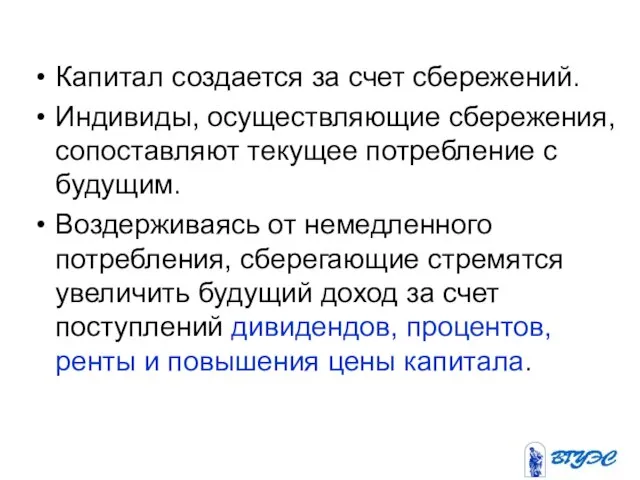 • Капитал создается за счет сбережений.

• Индивиды, осуществляющие сбережения, сопоставляют текущее потребление с будущим.

• Воздерживаясь от немедленного потребления, сберегающие стремятся увеличить будущий доход за счет поступлений дивидендов, процентов, ренты и повышения цены капитала.

ВГУЭС